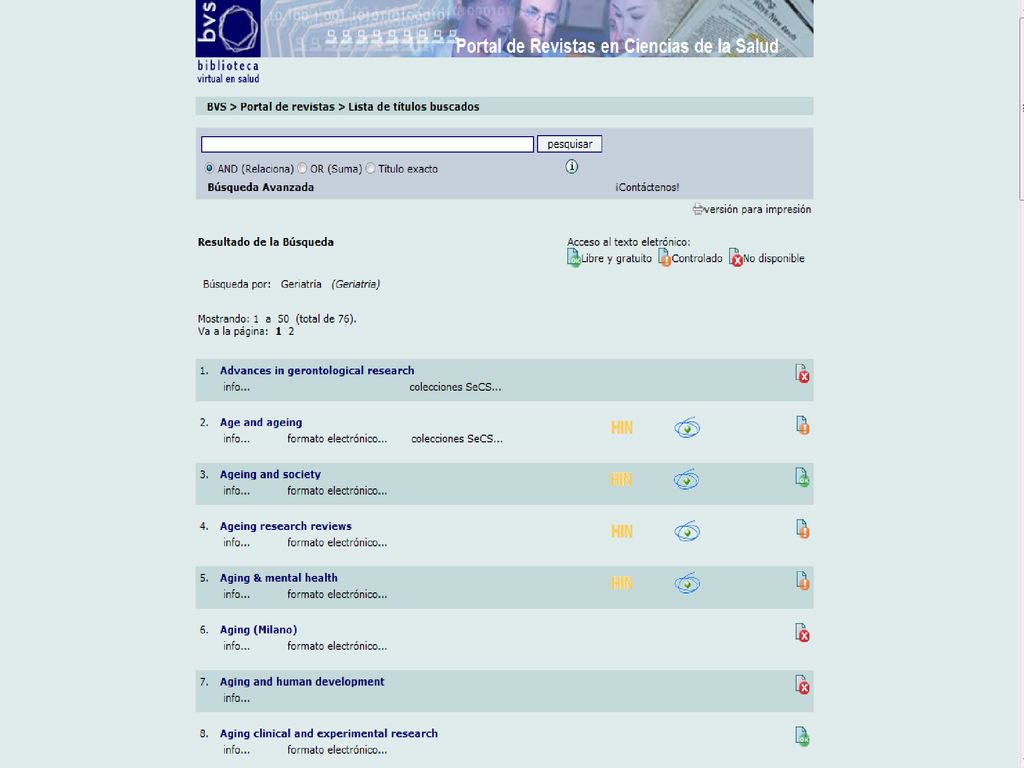 bvs
biblioteca
virtual en salud

Portal de Revistas en Ciencias de la Salud

BVS > Portal de revistas > Lista de títulos buscados

pesquisar

AND (Relaciona) OR (Suma) Título exacto

Búsqueda Avanzada

¡Contáctenos!

versión para impresión

Resultado de la Búsqueda

Acceso al texto eletrónico:
Libre y gratuito Controlado No disponible

Búsqueda por: Geriatría (Geriatria)

Mostrando: 1 a 50 (total de 76).
Va a la página: 1 2

1. Advances in gerontological research
info... colecciones SeCS...

2. Age and ageing
info... formato electrónico... colecciones SeCS...
HIN

3. Ageing and society
info... formato electrónico...
HIN

4. Ageing research reviews
info... formato electrónico...
HIN

5. Aging & mental health
info... formato electrónico...
HIN

6. Aging (Milano)
info... formato electrónico...

7. Aging and human development
info...

8. Aging clinical and experimental research
info... formato electrónico...